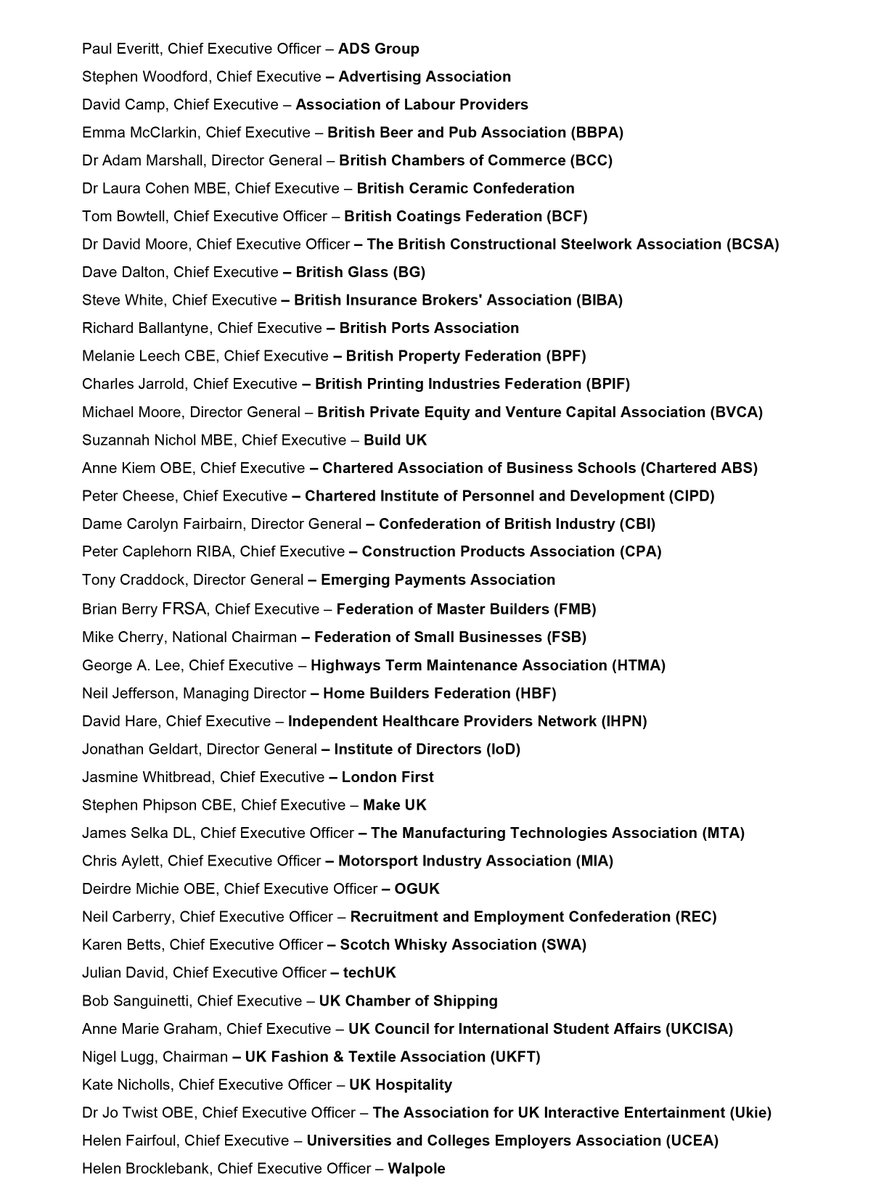 Paul Everitt, Chief Executive Officer – ADS Group

Stephen Woodford, Chief Executive – Advertising Association

David Camp, Chief Executive – Association of Labour Providers

Emma McClarkin, Chief Executive – British Beer and Pub Association (BBPA)

Dr Adam Marshall, Director General – British Chambers of Commerce (BCC)

Dr Laura Cohen MBE, Chief Executive – British Ceramic Confederation

Tom Bowtell, Chief Executive Officer – British Coatings Federation (BCF)

Dr David Moore, Chief Executive Officer – The British Constructional Steelwork Association (BCSA)

Dave Dalton, Chief Executive – British Glass (BG)

Steve White, Chief Executive – British Insurance Brokers' Association (BIBA)

Richard Ballantyne, Chief Executive – British Ports Association

Melanie Leech CBE, Chief Executive – British Property Federation (BPF)

Charles Jarrold, Chief Executive – British Printing Industries Federation (BPIF)

Michael Moore, Director General – British Private Equity and Venture Capital Association (BVCA)

Suzannah Nichol MBE, Chief Executive – Build UK

Anne Kiem OBE, Chief Executive – Chartered Association of Business Schools (Chartered ABS)

Peter Cheese, Chief Executive – Chartered Institute of Personnel and Development (CIPD)

Dame Carolyn Fairbairn, Director General – Confederation of British Industry (CBI)

Peter Caplehorn RIBA, Chief Executive – Construction Products Association (CPA)

Tony Craddock, Director General – Emerging Payments Association

Brian Berry FRSA, Chief Executive – Federation of Master Builders (FMB)

Mike Cherry, National Chairman – Federation of Small Businesses (FSB)

George A. Lee, Chief Executive – Highways Term Maintenance Association (HTMA)

Neil Jefferson, Managing Director – Home Builders Federation (HBF)

David Hare, Chief Executive – Independent Healthcare Providers Network (IHPN)

Jonathan Geldart, Director General – Institute of Directors (IoD)

Jasmine Whitbread, Chief Executive – London First

Stephen Phipson CBE, Chief Executive – Make UK

James Selka DL, Chief Executive Officer – The Manufacturing Technologies Association (MTA)

Chris Aylett, Chief Executive Officer – Motorsport Industry Association (MIA)

Deirdre Michie OBE, Chief Executive Officer – OGUK

Neil Carberry, Chief Executive Officer – Recruitment and Employment Confederation (REC)

Karen Betts, Chief Executive Officer – Scotch Whisky Association (SWA)

Julian David, Chief Executive Officer – techUK

Bob Sanguinetti, Chief Executive – UK Chamber of Shipping

Anne Marie Graham, Chief Executive – UK Council for International Student Affairs (UKCISA)

Nigel Lugg, Chairman – UK Fashion & Textile Association (UKFT)

Kate Nicholls, Chief Executive Officer – UK Hospitality

Dr Jo Twist OBE, Chief Executive Officer – The Association for UK Interactive Entertainment (Ukie)

Helen Fairfoul, Chief Executive – Universities and Colleges Employers Association (UCEA)

Helen Brocklebank, Chief Executive Officer – Walpole